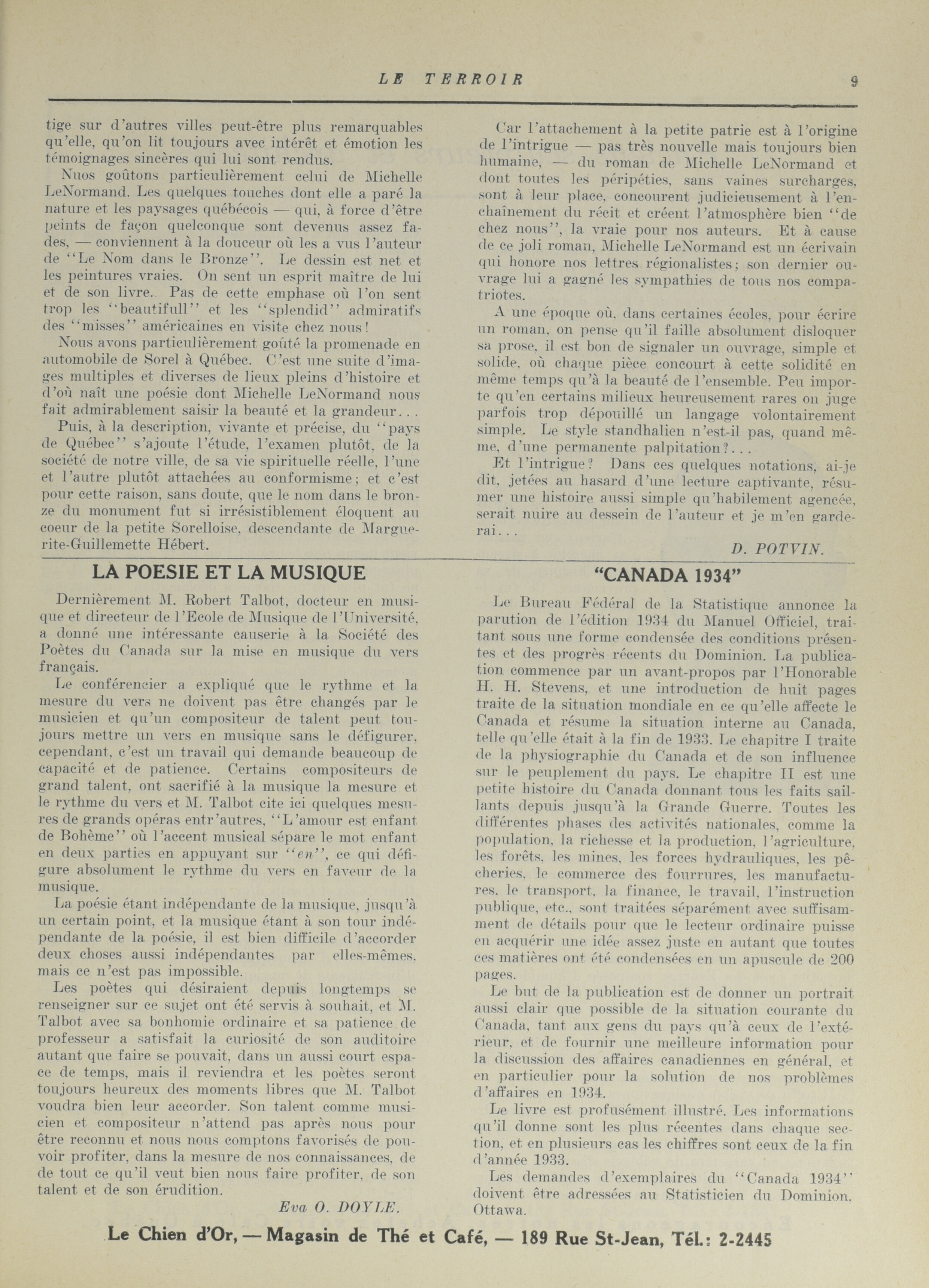 LE TERROIR 9

tige sur d'autres villes peut-être plus remarquables qu'elle, qu'on lit toujours avec intérêt et émotion les témoignages sincères qui lui sont rendus.

Nuos goûtons particulièrement celui de Michelle LeNormand. Les quelques touches dont elle a paré la nature et les paysages québécois — qui, à force d'être peints de façon quelconque sont devenus assez fades, — conviennent à la douceur où les a vus l'auteur de "Le Nom dans le Bronze". Le dessin est net et les peintures vraies. On sent un esprit maître de lui et de son livre. Pas de cette emphase où l'on sent trop les "beautifull" et les "splendid" admiratifs des "misses" américaines en visite chez nous!

Nous avons particulièrement goûté la promenade en automobile de Sorel à Québec. C'est une suite d'images multiples et diverses de lieux pleins d'histoire et d'où naît une poésie dont Michelle LeNormand nous fait admirablement saisir la beauté et la grandeur...

Puis, à la description, vivante et précise, du "pays de Québec" s'ajoute l'étude, l'examen plutôt, de la société de notre ville, de sa vie spirituelle réelle, l'une et l'autre plutôt attachées au conformisme; et c'est pour cette raison, sans doute, que le nom dans le bronze du monument fut si irrésistiblement éloquent au coeur de la petite Sorelloise, descendante de Marguerite-Guillemette Hébert.

Car l'attachement à la petite patrie est à l'origine de l'intrigue — pas très nouvelle mais toujours bien humaine, — du roman de Michelle LeNormand et dont toutes les péripéties, sans vaines surcharges, sont à leur place, concourent judicieusement à l'enchaînement du récit et créent l'atmosphère bien "de chez nous", la vraie pour nos auteurs. Et à cause de ce joli roman, Michelle LeNormand est un écrivain qui honore nos lettres régionalistes; son dernier ouvrage lui a gagné les sympathies de tous nos compatriotes.

A une époque où, dans certaines écoles, pour écrire un roman, on pense qu'il faille absolument disloquer sa prose, il est bon de signaler un ouvrage, simple et solide, où chaque pièce concourt à cette solidité en même temps qu'à la beauté de l'ensemble. Peu importe qu'en certains milieux heureusement rares on juge parfois trop dépouillé un langage volontairement simple. Le style standhalien n'est-il pas, quand même, d'une permanente palpitation?...

Et l'intrigue? Dans ces quelques notations, ai-je dit, jetées au hasard d'une lecture captivante, résumer une histoire aussi simple qu'habilement agencée, serait nuire au dessein de l'auteur et je m'en garderai...

D. POTVIN.

LA POESIE ET LA MUSIQUE

Dernièrement M. Robert Talbot, docteur en musique et directeur de l'Ecole de Musique de l'Université, a donné une intéressante causerie à la Société des Poètes du Canada sur la mise en musique du vers français.

Le conférencier a expliqué que le rythme et la mesure du vers ne doivent pas être changés par le musicien et qu'un compositeur de talent peut toujours mettre un vers en musique sans le défigurer, cependant, c'est un travail qui demande beaucoup de capacité et de patience. Certains compositeurs de grand talent, ont sacrifié à la musique la mesure et le rythme du vers et M. Talbot cite ici quelques mesures de grands opéras entr'autres, "L'amour est enfant de Bohème" où l'accent musical sépare le mot enfant en deux parties en appuyant sur "en", ce qui défigure absolument le rythme du vers en faveur de la musique.

La poésie étant indépendante de la musique, jusqu'à un certain point, et la musique étant à son tour indépendante de la poésie, il est bien difficile d'accorder deux choses aussi indépendantes par elles-mêmes, mais ce n'est pas impossible.

Les poètes qui désiraient depuis longtemps se renseigner sur ce sujet ont été servis à souhait, et M. Talbot avec sa bonhomie ordinaire et sa patience de professeur a satisfait la curiosité de son auditoire autant que faire se pouvait, dans un aussi court espace de temps, mais il reviendra et les poètes seront toujours heureux des moments libres que M. Talbot voudra bien leur accorder. Son talent comme musicien et compositeur n'attend pas après nous pour être reconnu et nous nous comptons favorisés de pouvoir profiter, dans la mesure de nos connaissances, de de tout ce qu'il veut bien nous faire profiter, de son talent et de son érudition.

Eva O. DOYLE.

"CANADA 1934"

Le Bureau Fédéral de la Statistique annonce la parution de l'édition 1934 du Manuel Officiel, traitant sous une forme condensée des conditions présentes et des progrès récents du Dominion. La publication commence par un avant-propos par l'Honorable H. H. Stevens, et une introduction de huit pages traite de la situation mondiale en ce qu'elle affecte le Canada et résume la situation interne au Canada, telle qu'elle était à la fin de 1933. Le chapitre I traite de la physiographie du Canada et de son influence sur le peuplement du pays. Le chapitre II est une petite histoire du Canada donnant tous les faits saillants depuis jusqu'à la Grande Guerre. Toutes les différentes phases des activités nationales, comme la population, la richesse et la production, l'agriculture, les forêts, les mines, les forces hydrauliques, les pêcheries, le commerce des fourrures, les manufactures, le transport, la finance, le travail, l'instruction publique, etc., sont traitées séparément avec suffisamment de détails pour que le lecteur ordinaire puisse en acquérir une idée assez juste en autant que toutes ces matières ont été condensées en un apuscule de 200 pages.

Le but de la publication est de donner un portrait aussi clair que possible de la situation courante du Canada, tant aux gens du pays qu'à ceux de l'extérieur, et de fournir une meilleure information pour la discussion des affaires canadiennes en général, et en particulier pour la solution de nos problèmes d'affaires en 1934.

Le livre est profusément illustré. Les informations qu'il donne sont les plus récentes dans chaque section, et en plusieurs cas les chiffres sont ceux de la fin d'année 1933.

Les demandes d'exemplaires du "Canada 1934" doivent être adressées au Statisticien du Dominion, Ottawa.

Le Chien d'Or, — Magasin de Thé et Café, — 189 Rue St-Jean, Tél.: 2-2445